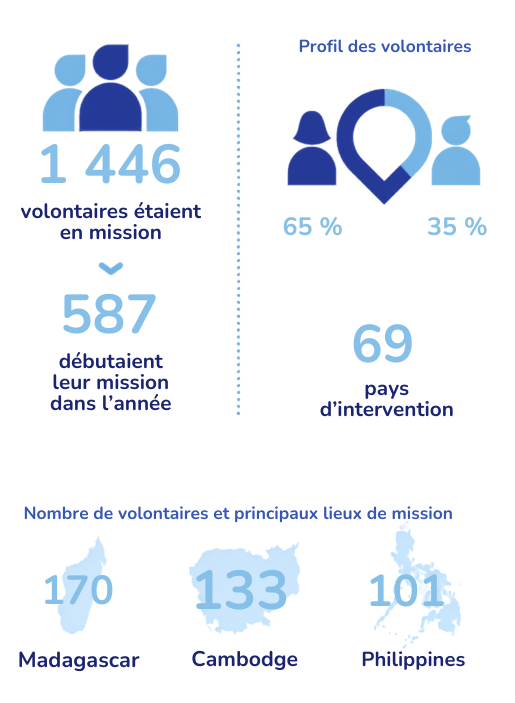 1 446

volontaires étaient en mission

587

débutaient leur mission dans l'année

Profil des volontaires

65 %

35 %

69

pays d'intervention

Nombre de volontaires et principaux lieux de mission

170

Madagascar

133

Cambodge

101

Philippines